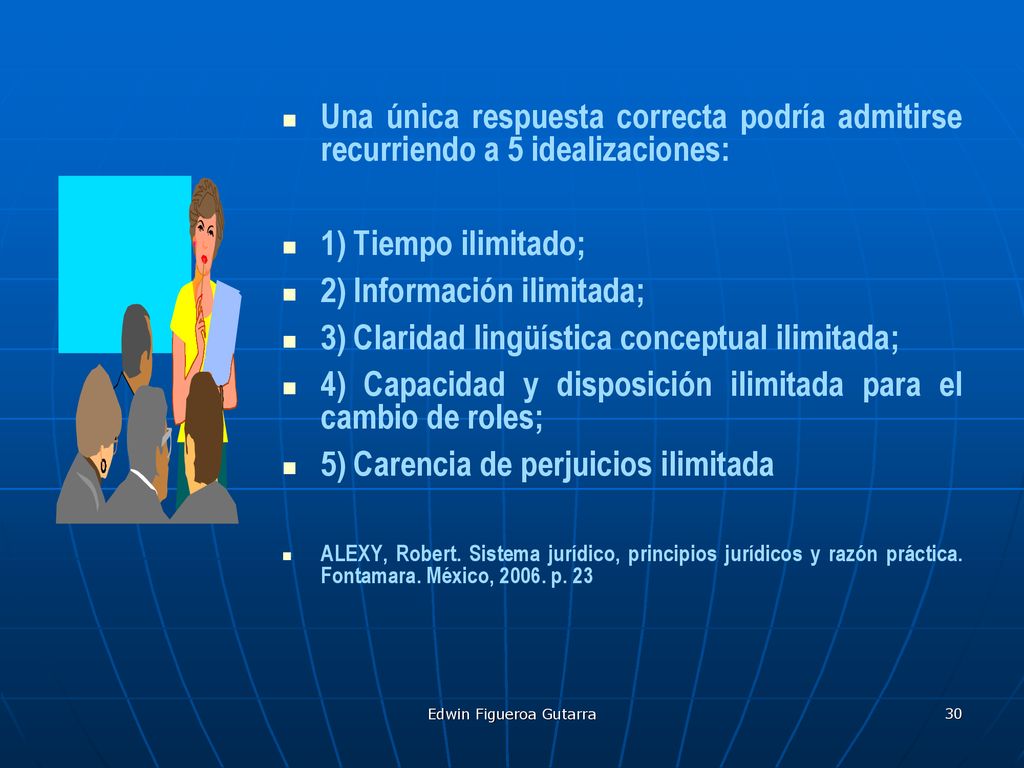 Una única respuesta correcta podría admitirse recurriendo a 5 idealizaciones:

1) Tiempo ilimitado;
2) Información ilimitada;
3) Claridad lingüística conceptual ilimitada;
4) Capacidad y disposición ilimitada para el cambio de roles;
5) Carencia de perjuicios ilimitada

ALEXY, Robert. Sistema jurídico, principios jurídicos y razón práctica. Fontamara. México, 2006. p. 23

Edwin Figueroa Gutarra

30